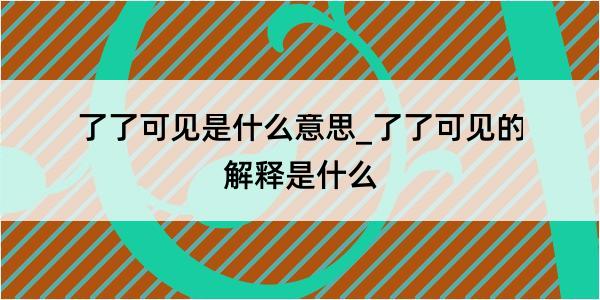 了了可见是什么意思_了了可见的解释是什么